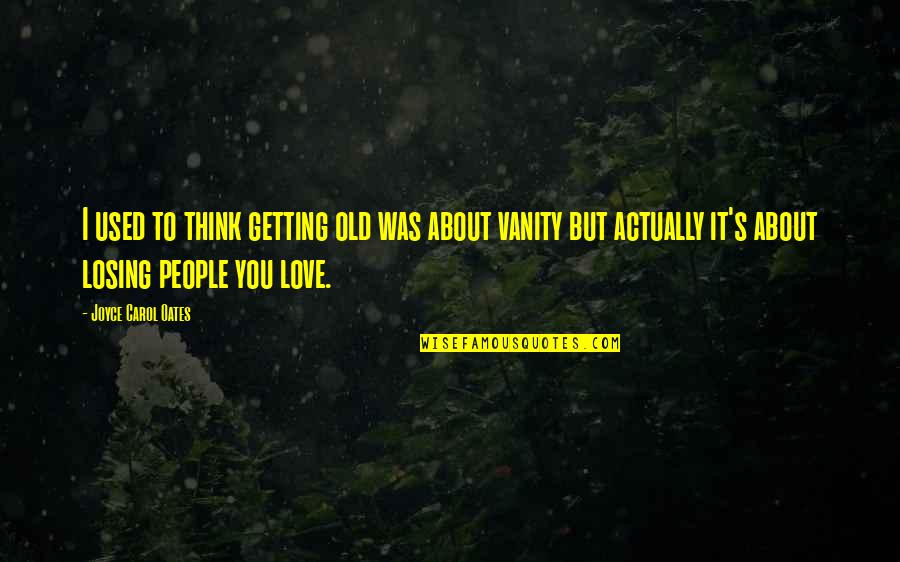 I used to think getting old was about vanity but actually it's about losing people you love.

- Joyce Carol Oates

WISEFAMOUSQUOTES.COM